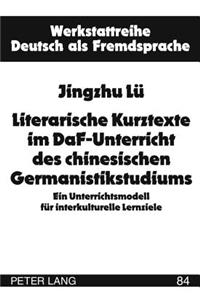 Werkstattreihe
Deutsch als Fremdsprache

Jingzhu Lü

Literarische Kurztexte im DaF-Unterricht des chinesischen Germanistikstudiums

Ein Unterrichtsmodell für interkulturelle Lernziele

PETER LANG

84